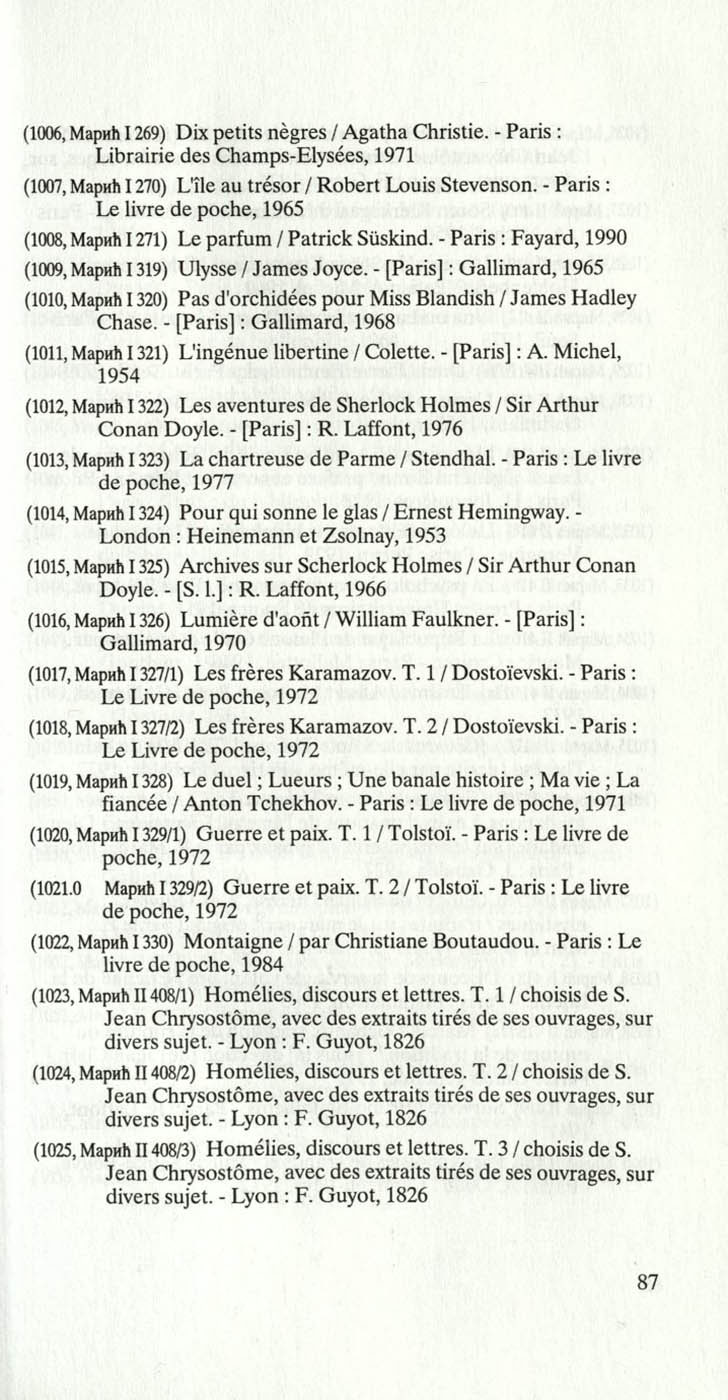 (1006, Марић I 269) Dix petits nègres / Agatha Christie. - Paris : Librairie des Champs-Elysées, 1971

(1007, Марић I 270) L'île au trésor / Robert Louis Stevenson. - Paris : Le livre de poche, 1965

(1008, Марић I 271) Le parfum / Patrick Süskind. - Paris : Fayard, 1990

(1009, Марић I 319) Ulysse / James Joyce. - [Paris] : Gallimard, 1965

(1010, Марић I 320) Pas d'orchidées pour Miss Blandish / James Hadley Chase. - [Paris] : Gallimard, 1968

(1011, Марић I 321) L'ingénue libertine / Colette. - [Paris] : A. Michel, 1954

(1012, Марић I 322) Les aventures de Sherlock Holmes / Sir Arthur Conan Doyle. - [Paris] : R. Laffont, 1976

(1013, Марић I 323) La chartreuse de Parme / Stendhal. - Paris : Le livre de poche, 1977

(1014, Марић I 324) Pour qui sonne le glas / Ernest Hemingway. - London : Heinemann et Zsolnay, 1953

(1015, Марић I 325) Archives sur Scherlock Holmes / Sir Arthur Conan Doyle. - [S. l.] : R. Laffont, 1966

(1016, Марић I 326) Lumière d'août / William Faulkner. - [Paris] : Gallimard, 1970

(1017, Марић I 327/1) Les frères Karamazov. T. 1 / Dostoïevski. - Paris : Le Livre de poche, 1972

(1018, Марић I 327/2) Les frères Karamazov. T. 2 / Dostoïevski. - Paris : Le Livre de poche, 1972

(1019, Марић I 328) Le duel ; Lueurs ; Une banale histoire ; Ma vie ; La fiancée / Anton Tchekhov. - Paris : Le livre de poche, 1971

(1020, Марић I 329/1) Guerre et paix. T. 1 / Tolstoï. - Paris : Le livre de poche, 1972

(1021.0 Марић I 329/2) Guerre et paix. T. 2 / Tolstoï. - Paris : Le livre de poche, 1972

(1022, Марић I 330) Montaigne / par Christiane Boutaudou. - Paris : Le livre de poche, 1984

(1023, Марић II 408/1) Homélies, discours et lettres. T. 1 / choisis de S. Jean Chrysostôme, avec des extraits tirés de ses ouvrages, sur divers sujet. - Lyon : F. Guyot, 1826

(1024, Марић II 408/2) Homélies, discours et lettres. T. 2 / choisis de S. Jean Chrysostôme, avec des extraits tirés de ses ouvrages, sur divers sujet. - Lyon : F. Guyot, 1826

(1025, Марић II 408/3) Homélies, discours et lettres. T. 3 / choisis de S. Jean Chrysostôme, avec des extraits tirés de ses ouvrages, sur divers sujet. - Lyon : F. Guyot, 1826

87